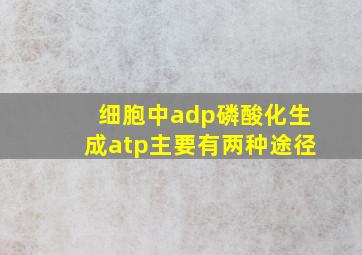 细胞中adp磷酸化生成atp主要有两种途径